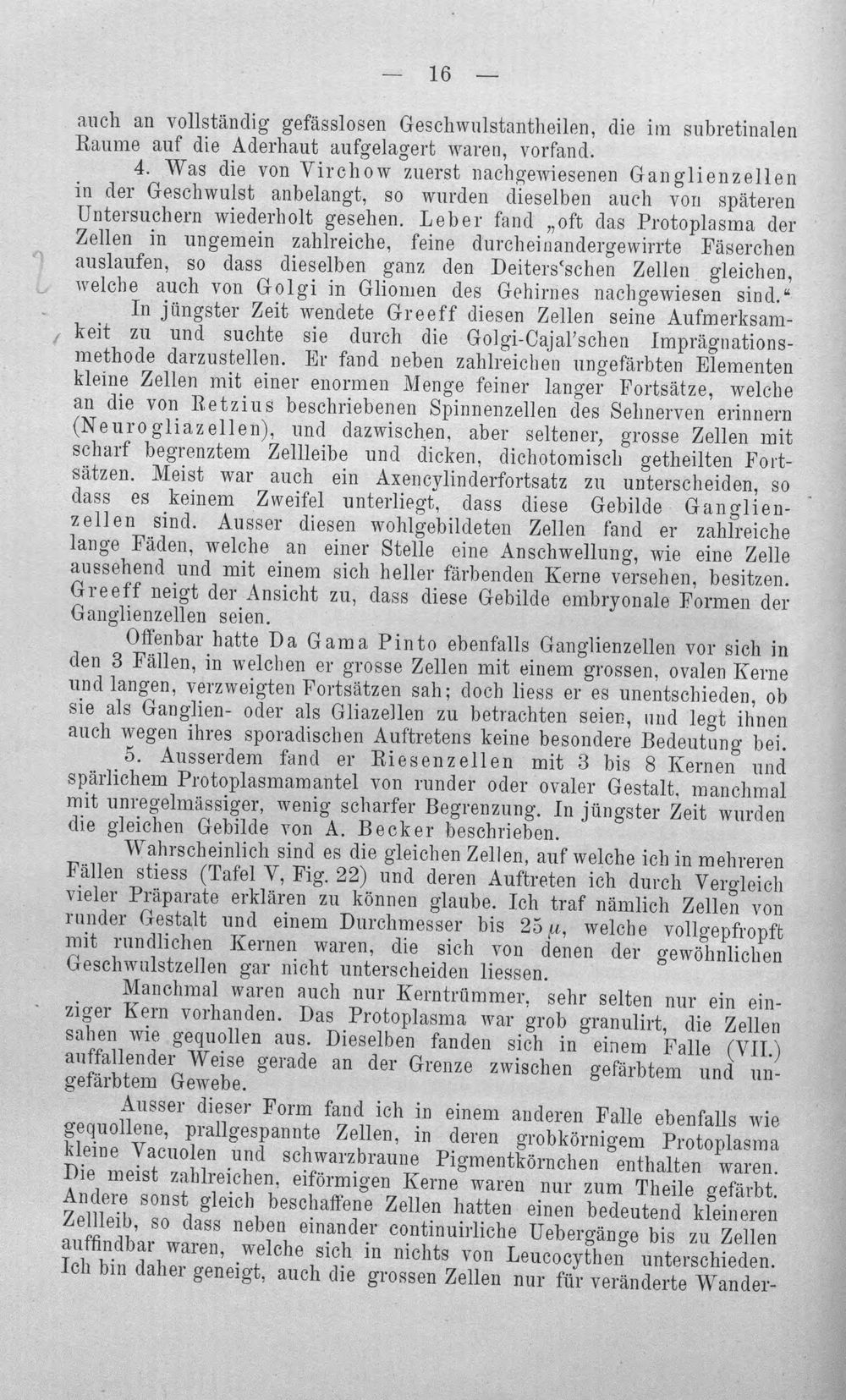 — 16 —

auch an vollständig gefässlosen Geschwulstantheilen, die im subretinalen Raume auf die Aderhaut aufgelagert waren, vorfand.

4. Was die von Virchow zuerst nachgewiesenen Ganglienzellen in der Geschwulst anbelangt, so wurden dieselben auch von späteren Untersuchern wiederholt gesehen. Leber fand „oft das Protoplasma der Zellen in ungemein zahlreiche, feine durcheinandergewirrte Fäserchen auslaufen, so dass dieselben ganz den Deiters'schen Zellen gleichen, welche auch von Golgi in Gliomen des Gehirnes nachgewiesen sind.“

In jüngster Zeit wendete Greeff diesen Zellen seine Aufmerksamkeit zu und suchte sie durch die Golgi-Cajal'schen Imprägnationsmethode darzustellen. Er fand neben zahlreichen ungefärbten Elementen kleine Zellen mit einer enormen Menge feiner langer Fortsätze, welche an die von Retzius beschriebenen Spinnenzellen des Sehnerven erinnern (Neurogliazellen), und dazwischen, aber seltener, grosse Zellen mit scharf begrenztem Zellleibe und dicken, dichotomisch getheilten Fortsätzen. Meist war auch ein Axencylinderfortsatz zu unterscheiden, so dass es keinem Zweifel unterliegt, dass diese Gebilde Ganglienzellen sind. Ausser diesen wohlgebildeten Zellen fand er zahlreiche lange Fäden, welche an einer Stelle eine Anschwellung, wie eine Zelle aussehend und mit einem sich heller färbenden Kerne versehen, besitzen. Greeff neigt der Ansicht zu, dass diese Gebilde embryonale Formen der Ganglienzellen seien.

Offenbar hatte Da Gama Pinto ebenfalls Ganglienzellen vor sich in den 3 Fällen, in welchen er grosse Zellen mit einem grossen, ovalen Kerne und langen, verzweigten Fortsätzen sah; doch liess er es unentschieden, ob sie als Ganglien- oder als Gliazellen zu betrachten seien, und legt ihnen auch wegen ihres sporadischen Auftretens keine besondere Bedeutung bei.

5. Ausserdem fand er Riesenzellen mit 3 bis 8 Kernen und spärlichem Protoplasmamantel von runder oder ovaler Gestalt, manchmal mit unregelmässiger, wenig scharfer Begrenzung. In jüngster Zeit wurden die gleichen Gebilde von A. Becker beschrieben.

Wahrscheinlich sind es die gleichen Zellen, auf welche ich in mehreren Fällen stiess (Tafel V, Fig. 22) und deren Auftreten ich durch Vergleich vieler Präparate erklären zu können glaube. Ich traf nämlich Zellen von runder Gestalt und einem Durchmesser bis 25 $\mu$, welche vollgepfropft mit rundlichen Kernen waren, die sich von denen der gewöhnlichen Geschwulstzellen gar nicht unterscheiden liessen.

Manchmal waren auch nur Kerntrümmer, sehr selten nur ein einziger Kern vorhanden. Das Protoplasma war grob granulirt, die Zellen sahen wie gequollen aus. Dieselben fanden sich in einem Falle (VII.) auffallender Weise gerade an der Grenze zwischen gefärbtem und ungefärbtem Gewebe.

Ausser dieser Form fand ich in einem anderen Falle ebenfalls wie gequollene, prallgespannte Zellen, in deren grobkörnigem Protoplasma kleine Vacuolen und schwarzbraune Pigmentkörnchen enthalten waren. Die meist zahlreichen, eiförmigen Kerne waren nur zum Theile gefärbt. Andere sonst gleich beschaffene Zellen hatten einen bedeutend kleineren Zellleib, so dass neben einander continuirliche Uebergänge bis zu Zellen auffindbar waren, welche sich in nichts von Leucocythen unterschieden. Ich bin daher geneigt, auch die grossen Zellen nur für veränderte Wander-